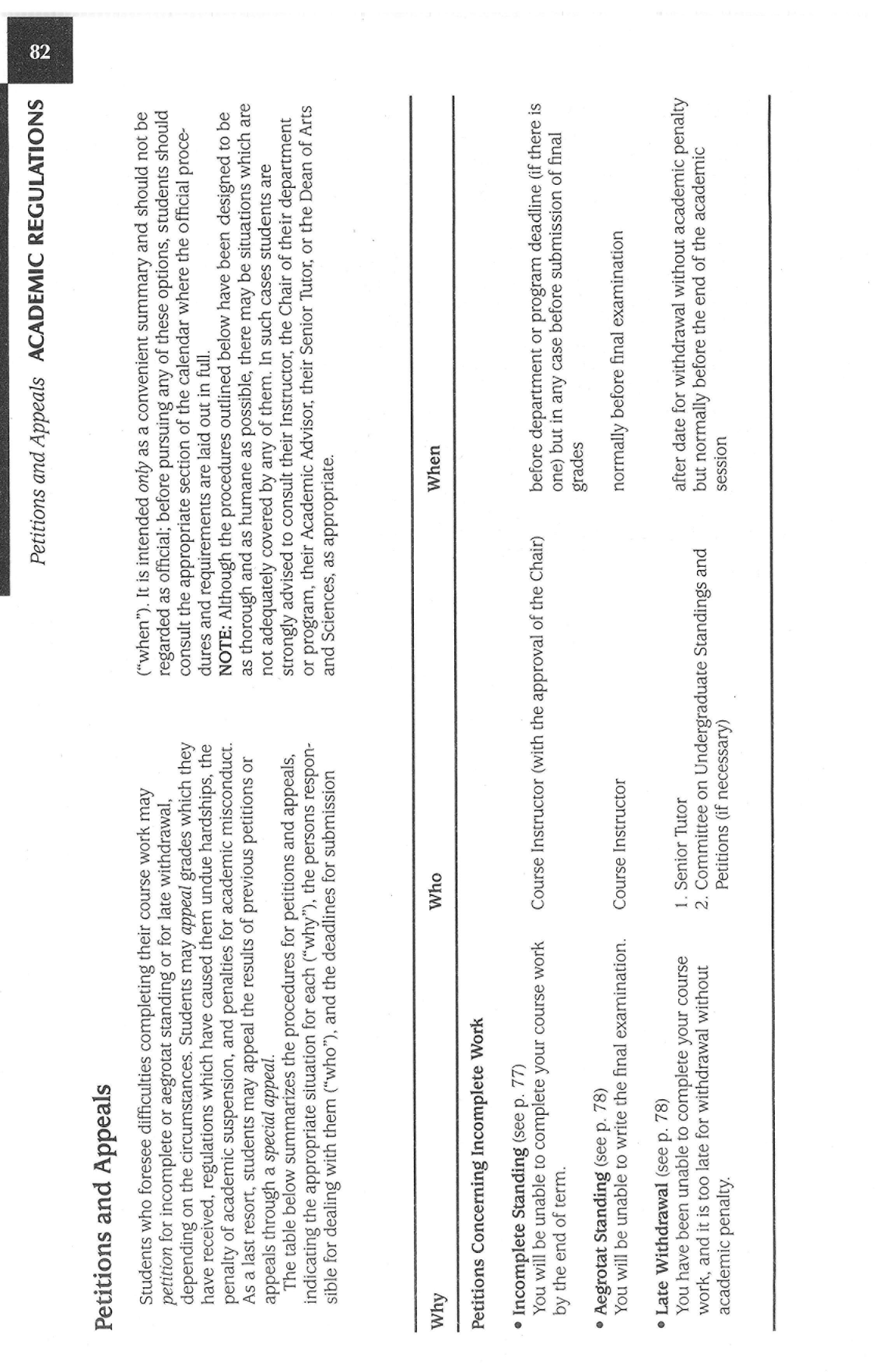 82

Petitions and Appeals ACADEMIC REGULATIONS

Petitions and Appeals

Students who foresee difficulties completing their course work may petition for incomplete or aegrotat standing or for late withdrawal, depending on the circumstances. Students may appeal grades which they have received, regulations which have caused them undue hardships, the penalty of academic suspension, and penalties for academic misconduct. As a last resort, students may appeal the results of previous petitions or appeals through a special appeal.

The table below summarizes the procedures for petitions and appeals, indicating the appropriate situation for each ("why"), the persons responsible for dealing with them ("who"), and the deadlines for submission ("when"). It is intended only as a convenient summary and should not be regarded as official; before pursuing any of these options, students should consult the appropriate section of the calendar where the official procedures and requirements are laid out in full.

NOTE: Although the procedures outlined below have been designed to be as thorough and as humane as possible, there may be situations which are not adequately covered by any of them. In such cases students are strongly advised to consult their Instructor, the Chair of their department or program, their Academic Advisor, their Senior Tutor, or the Dean of Arts and Sciences, as appropriate.

| Why | Who | When |
|---|---|---|
| Petitions Concerning Incomplete Work | | |
| • Incomplete Standing (see p. 77) You will be unable to complete your course work by the end of term. | Course Instructor (with the approval of the Chair) | before department or program deadline (if there is one) but in any case before submission of final grades |
| • Aegrotat Standing (see p. 78) You will be unable to write the final examination. | Course Instructor | normally before final examination |
| • Late Withdrawal (see p. 78) You have been unable to complete your course work, and it is too late for withdrawal without academic penalty. | 1. Senior Tutor 2. Committee on Undergraduate Standings and Petitions (if necessary) | after date for withdrawal without academic penalty but normally before the end of the academic session |